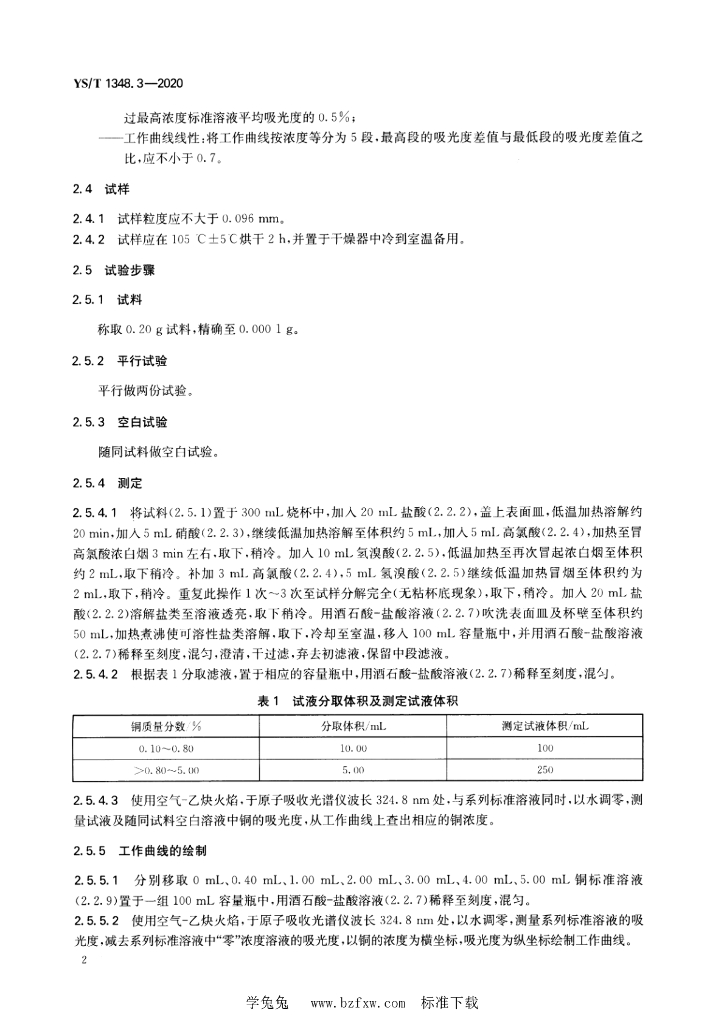 YS/T 1348.3—2020

过最高浓度标准溶液平均吸光度的 0.5%；

——工作曲线线性：将工作曲线按浓度等分为 5 段，最高段的吸光度差值与最低段的吸光度差值之比，应不小于 0.7。

2.4 试样

2.4.1 试样粒度应不大于 0.096 mm。

2.4.2 试样应在 105 ℃±5 ℃烘干 2 h，并置于干燥器中冷到室温备用。

2.5 试验步骤

2.5.1 试料

称取 0.20 g 试料，精确至 0.000 1 g。

2.5.2 平行试验

平行做两份试验。

2.5.3 空白试验

随同试料做空白试验。

2.5.4 测定

2.5.4.1 将试料(2.5.1)置于 300 mL 烧杯中，加入 20 mL 盐酸(2.2.2)，盖上表面皿，低温加热溶解约 20 min，加入 5 mL 硝酸(2.2.3)，继续低温加热溶解至体积约 5 mL，加入 5 mL 高氯酸(2.2.4)，加热至冒高氯酸浓白烟 3 min 左右，取下，稍冷。加入 10 mL 氢溴酸(2.2.5)，低温加热至再次冒起浓白烟至体积约 2 mL，取下稍冷。补加 3 mL 高氯酸(2.2.4)，5 mL 氢溴酸(2.2.5)继续低温加热冒烟至体积约为 2 mL，取下，稍冷。重复此操作 1 次～3 次至试样分解完全(无粘杯底现象)，取下，稍冷。加入 20 mL 盐酸(2.2.2)溶解盐类至溶液透亮，取下稍冷。用酒石酸-盐酸溶液(2.2.7)吹洗表面皿及杯壁至体积约 50 mL，加热煮沸使可溶性盐类溶解，取下，冷却至室温，移入 100 mL 容量瓶中，并用酒石酸-盐酸溶液(2.2.7)稀释至刻度，混匀，澄清，干过滤，弃去初滤液，保留中段滤液。

2.5.4.2 根据表 1 分取滤液，置于相应的容量瓶中，用酒石酸-盐酸溶液(2.2.7)稀释至刻度，混匀。

表 1 试液分取体积及测定试液体积

| 铜质量分数/% | 分取体积/mL | 测定试液体积/mL |
|---|---|---|
| 0.10～0.80 | 10.00 | 100 |
| >0.80～5.00 | 5.00 | 250 |

2.5.4.3 使用空气-乙炔火焰，于原子吸收光谱仪波长 324.8 nm 处，与系列标准溶液同时，以水调零，测量试液及随同试料空白溶液中铜的吸光度，从工作曲线上查出相应的铜浓度。

2.5.5 工作曲线的绘制

2.5.5.1 分别移取 0 mL、0.40 mL、1.00 mL、2.00 mL、3.00 mL、4.00 mL、5.00 mL 铜标准溶液(2.2.9)置于一组 100 mL 容量瓶中，用酒石酸-盐酸溶液(2.2.7)稀释至刻度，混匀。

2.5.5.2 使用空气-乙炔火焰，于原子吸收光谱仪波长 324.8 nm 处，以水调零，测量系列标准溶液的吸光度，减去系列标准溶液中“零”浓度溶液的吸光度，以铜的浓度为横坐标，吸光度为纵坐标绘制工作曲线。

2

学兔兔 www.bzfxw.com 标准下载